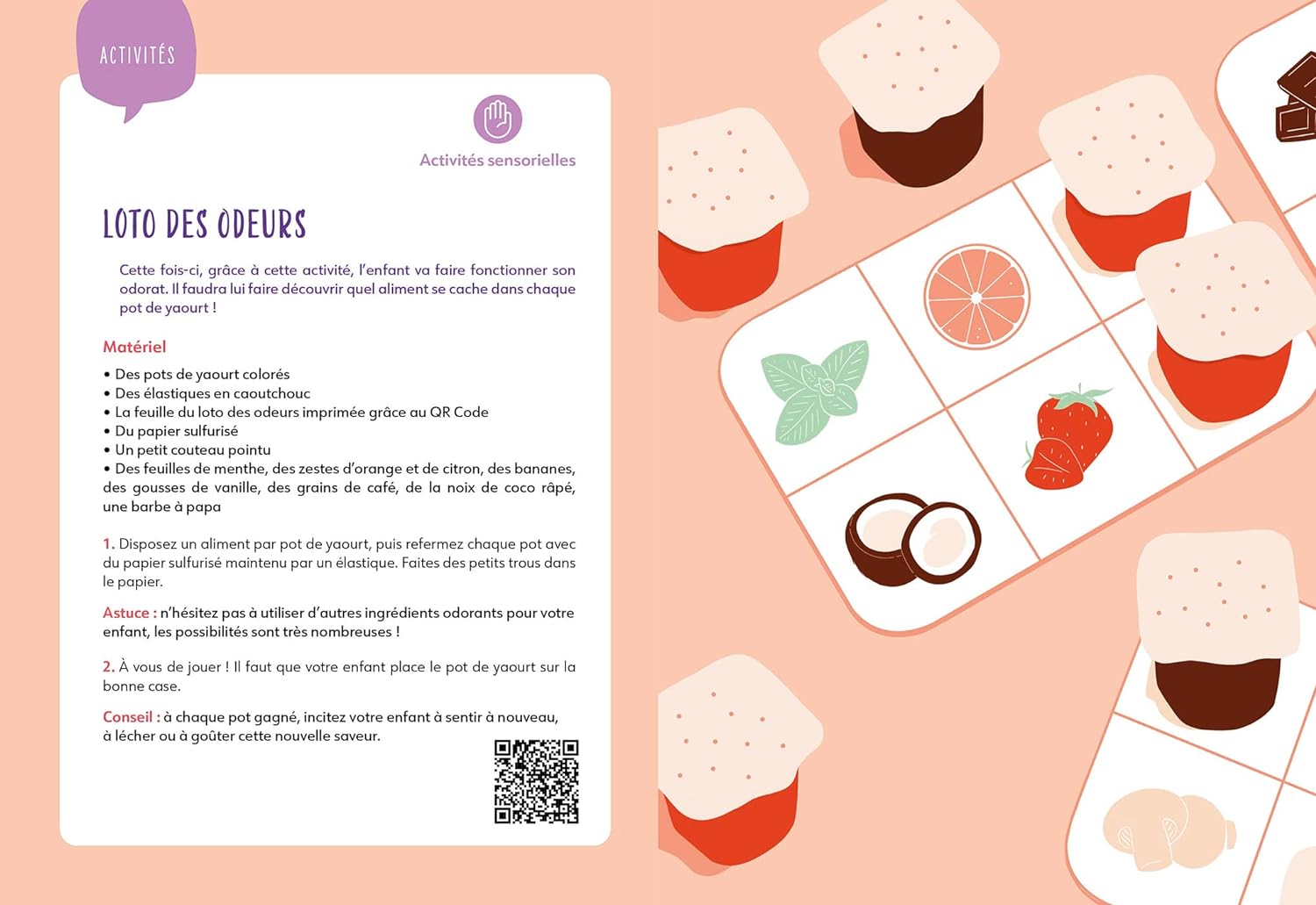 ACTIVITÉS

Activités sensorielles

LOTO DES ODEURS

Cette fois-ci, grâce à cette activité, l'enfant va faire fonctionner son odorat. Il faudra lui faire découvrir quel aliment se cache dans chaque pot de yaourt !

Matériel

• Des pots de yaourt colorés
• Des élastiques en caoutchouc
• La feuille du loto des odeurs imprimée grâce au QR Code
• Du papier sulfurisé
• Un petit couteau pointu
• Des feuilles de menthe, des zestes d'orange et de citron, des bananes, des gousses de vanille, des grains de café, de la noix de coco râpé, une barbe à papa

1. Disposez un aliment par pot de yaourt, puis refermez chaque pot avec du papier sulfurisé maintenu par un élastique. Faites des petits trous dans le papier.

Astuce : n'hésitez pas à utiliser d'autres ingrédients odorants pour votre enfant, les possibilités sont très nombreuses !

2. À vous de jouer ! Il faut que votre enfant place le pot de yaourt sur la bonne case.

Conseil : à chaque pot gagné, incitez votre enfant à sentir à nouveau, à lécher ou à goûter cette nouvelle saveur.